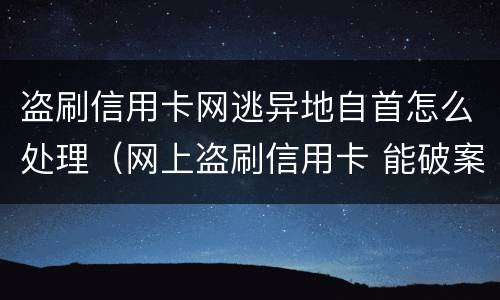 盗刷信用卡网逃异地自首怎么处理（网上盗刷信用卡 能破案